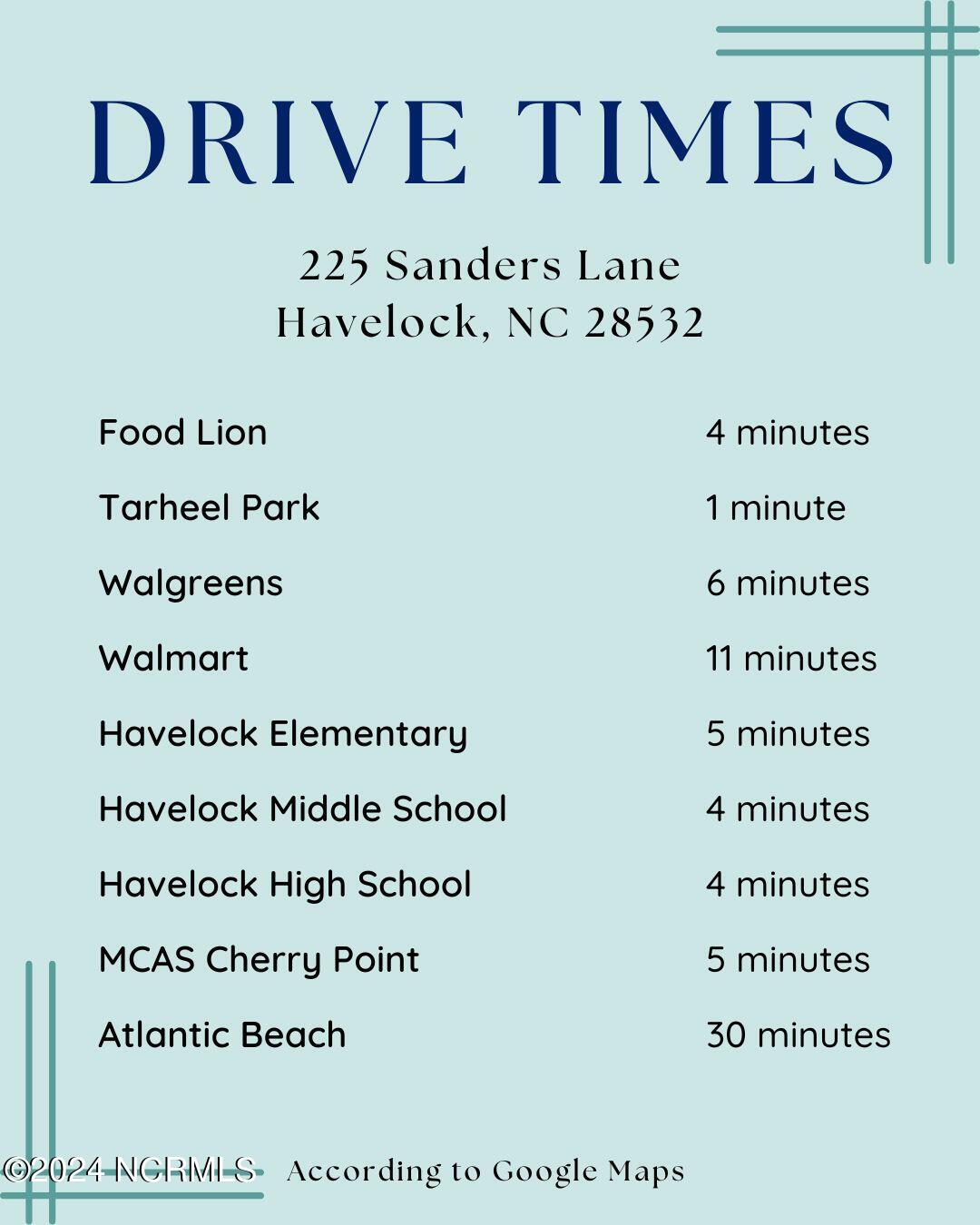 DRIVE TIMES

225 Sanders Lane
Havelock, NC 28532

| | |
|---|---|
| Food Lion | 4 minutes |
| Tarheel Park | 1 minute |
| Walgreens | 6 minutes |
| Walmart | 11 minutes |
| Havelock Elementary | 5 minutes |
| Havelock Middle School | 4 minutes |
| Havelock High School | 4 minutes |
| MCAS Cherry Point | 5 minutes |
| Atlantic Beach | 30 minutes |

©2024 NCRMLS According to Google Maps